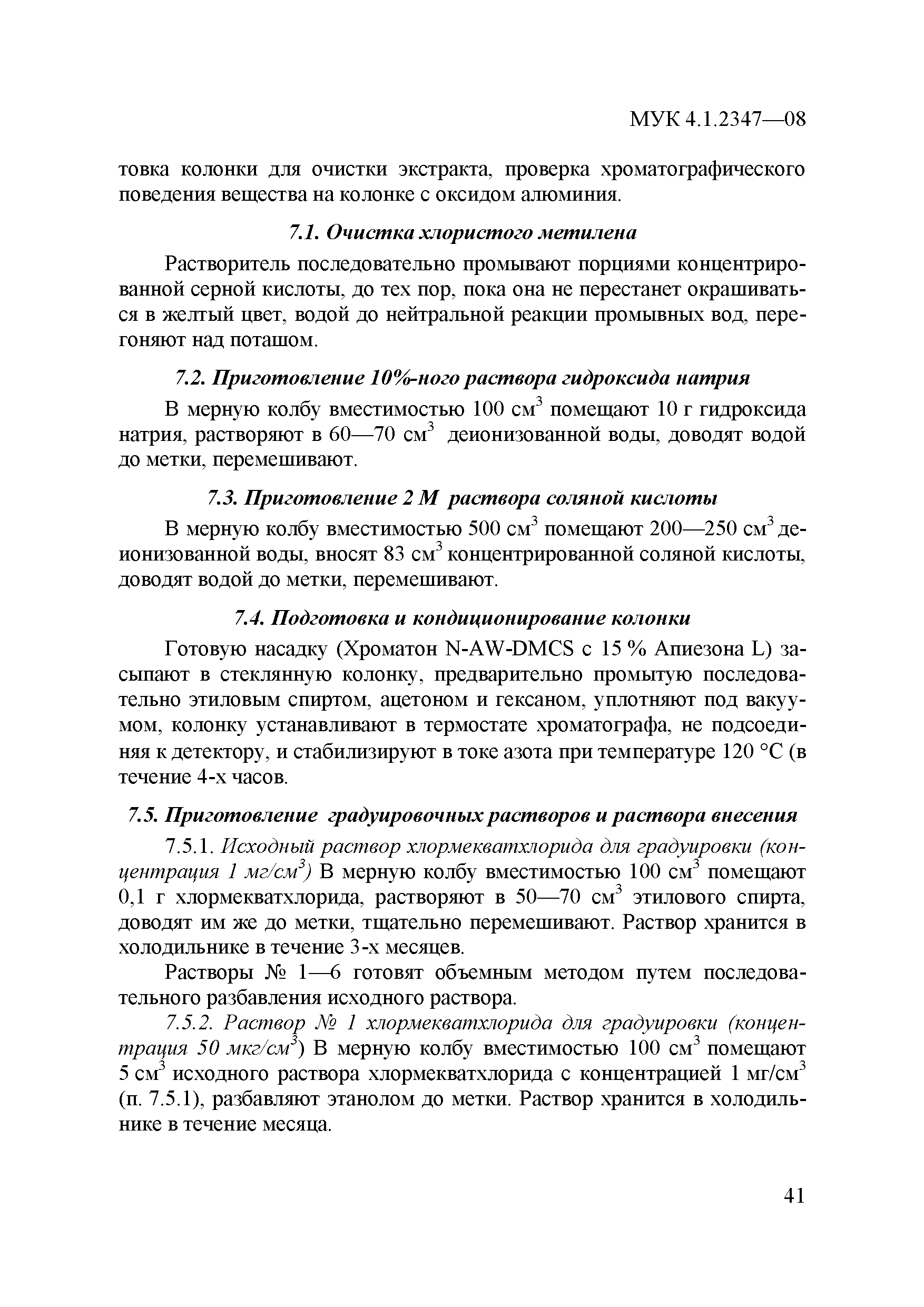 МУК 4.1.2347—08

товка колонки для очистки экстракта, проверка хроматографического поведения вещества на колонке с оксидом алюминия.

7.1. Очистка хлористого метилена

Растворитель последовательно промывают порциями концентрированной серной кислоты, до тех пор, пока она не перестанет окрашиваться в желтый цвет, водой до нейтральной реакции промывных вод, перегоняют над поташом.

7.2. Приготовление 10%-ного раствора гидроксида натрия

В мерную колбу вместимостью 100 см$^3$ помещают 10 г гидроксида натрия, растворяют в 60—70 см$^3$ деионизованной воды, доводят водой до метки, перемешивают.

7.3. Приготовление 2 М раствора соляной кислоты

В мерную колбу вместимостью 500 см$^3$ помещают 200—250 см$^3$ деионизованной воды, вносят 83 см$^3$ концентрированной соляной кислоты, доводят водой до метки, перемешивают.

7.4. Подготовка и кондиционирование колонки

Готовую насадку (Хроматон N-AW-DMCS с 15 % Апиезона L) засыпают в стеклянную колонку, предварительно промытую последовательно этиловым спиртом, ацетоном и гексаном, уплотняют под вакуумом, колонку устанавливают в термостате хроматографа, не подсоединяя к детектору, и стабилизируют в токе азота при температуре 120 °С (в течение 4-х часов.

7.5. Приготовление градуировочных растворов и раствора внесения

7.5.1. Исходный раствор хлормекватхлорида для градуировки (концентрация 1 мг/см$^3$) В мерную колбу вместимостью 100 см$^3$ помещают 0,1 г хлормекватхлорида, растворяют в 50—70 см$^3$ этилового спирта, доводят им же до метки, тщательно перемешивают. Раствор хранится в холодильнике в течение 3-х месяцев.

Растворы № 1—6 готовят объемным методом путем последовательного разбавления исходного раствора.

7.5.2. Раствор № 1 хлормекватхлорида для градуировки (концентрация 50 мкг/см$^3$) В мерную колбу вместимостью 100 см$^3$ помещают 5 см$^3$ исходного раствора хлормекватхлорида с концентрацией 1 мг/см$^3$ (п. 7.5.1), разбавляют этанолом до метки. Раствор хранится в холодильнике в течение месяца.

41